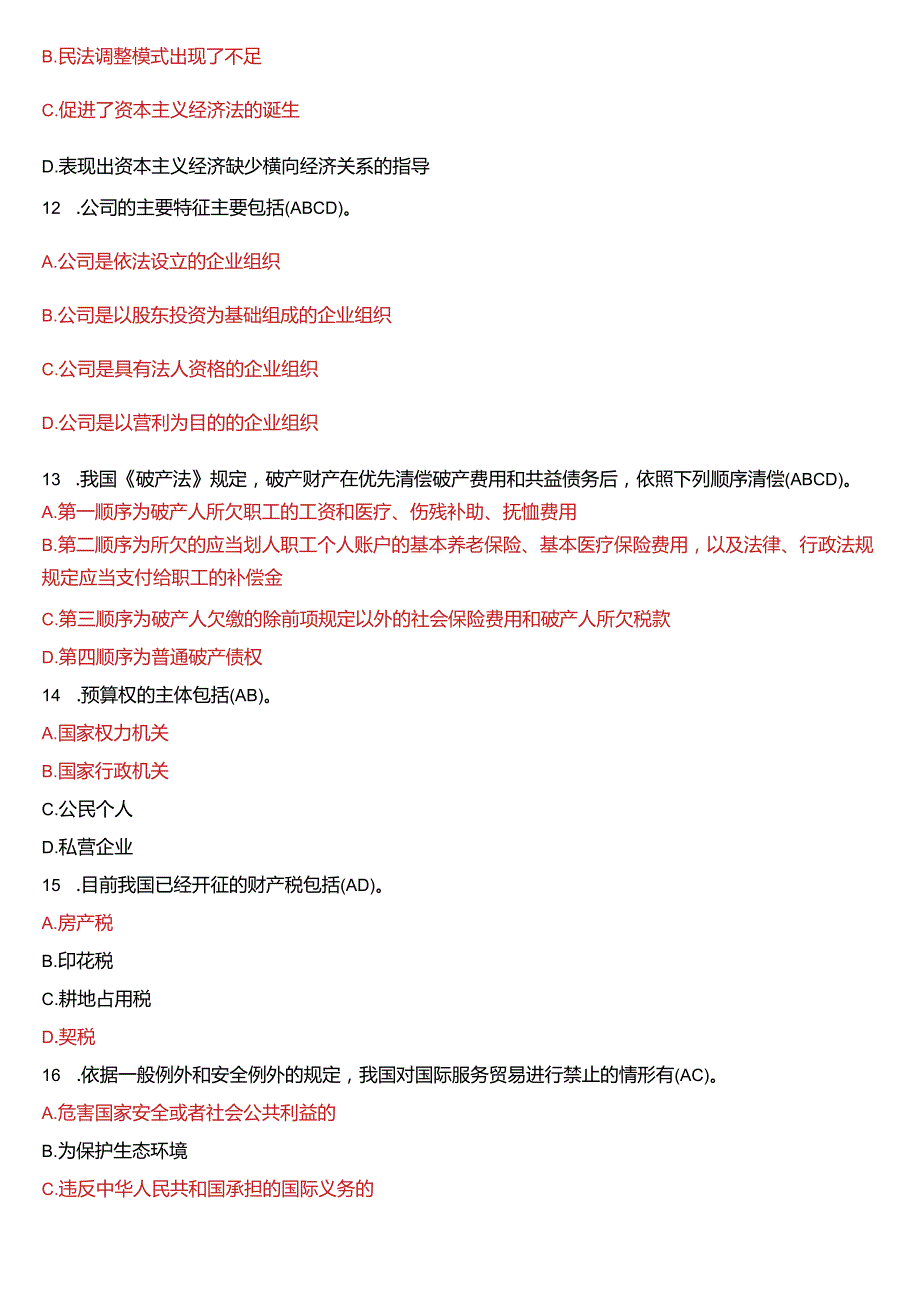 B.民法调整模式出现了不足

C.促进了资本主义经济法的诞生

D.表现出资本主义经济缺少横向经济关系的指导

12 .公司的主要特征主要包括(ABCD)。

A.公司是依法设立的企业组织

B.公司是以股东投资为基础组成的企业组织

C.公司是具有法人资格的企业组织

D.公司是以营利为目的的企业组织

13 .我国《破产法》规定，破产财产在优先清偿破产费用和共益债务后，依照下列顺序清偿(ABCD)。

A.第一顺序为破产人所欠职工的工资和医疗、伤残补助、抚恤费用

B.第二顺序为所欠的应当划人职工个人账户的基本养老保险、基本医疗保险费用，以及法律、行政法规规定应当支付给职工的补偿金

C.第三顺序为破产人欠缴的除前项规定以外的社会保险费用和破产人所欠税款

D.第四顺序为普通破产债权

14 .预算权的主体包括(AB)。

A.国家权力机关

B.国家行政机关

C.公民个人

D.私营企业

15 .目前我国已经开征的财产税包括(AD)。

A.房产税

B.印花税

C.耕地占用税

D.契税

16 .依据一般例外和安全例外的规定，我国对国际服务贸易进行禁止的情形有(AC)。

A.危害国家安全或者社会公共利益的

B.为保护生态环境

C.违反中华人民共和国承担的国际义务的